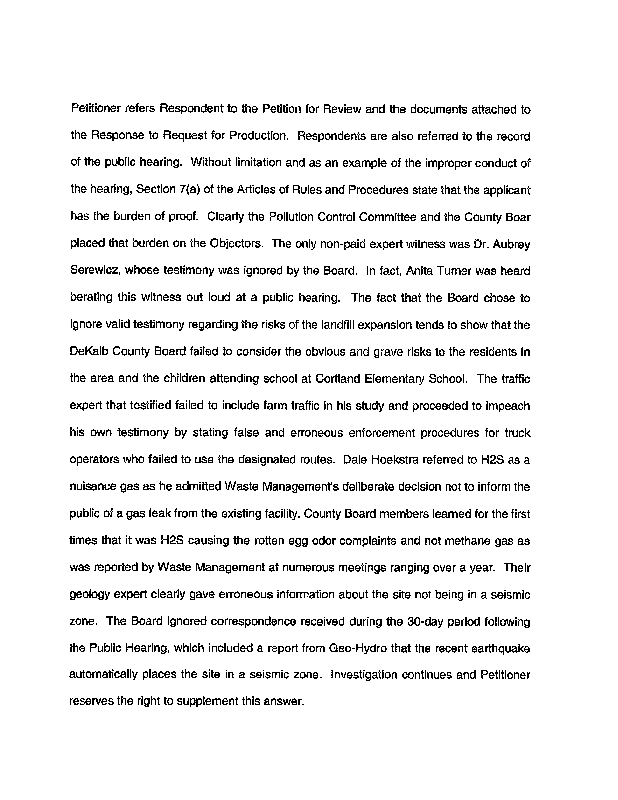 Petitioner refers Respondent to the Petition for Review and the documents attached to the Response to Request for Production. Respondents are also referred to the record of the public hearing. Without limitation and as an example of the improper conduct of the hearing, Section 7(a) of the Articles of Rules and Procedures state that the applicant has the burden of proof. Clearly the Pollution Control Committee and the County Boar placed that burden on the Objectors. The only non-paid expert witness was Dr. Aubrey Serewicz, whose testimony was ignored by the Board. In fact, Anita Turner was heard berating this witness out loud at a public hearing. The fact that the Board chose to ignore valid testimony regarding the risks of the landfill expansion tends to show that the DeKalb County Board failed to consider the obvious and grave risks to the residents in the area and the children attending school at Cortland Elementary School. The traffic expert that testified failed to include farm traffic in his study and proceeded to impeach his own testimony by stating false and erroneous enforcement procedures for truck operators who failed to use the designated routes. Dale Hoekstra referred to H2S as a nuisance gas as he admitted Waste Management's deliberate decision not to inform the public of a gas leak from the existing facility. County Board members learned for the first times that it was H2S causing the rotten egg odor complaints and not methane gas as was reported by Waste Management at numerous meetings ranging over a year. Their geology expert clearly gave erroneous information about the site not being in a seismic zone. The Board ignored correspondence received during the 30-day period following the Public Hearing, which included a report from Geo-Hydro that the recent earthquake automatically places the site in a seismic zone. Investigation continues and Petitioner reserves the right to supplement this answer.